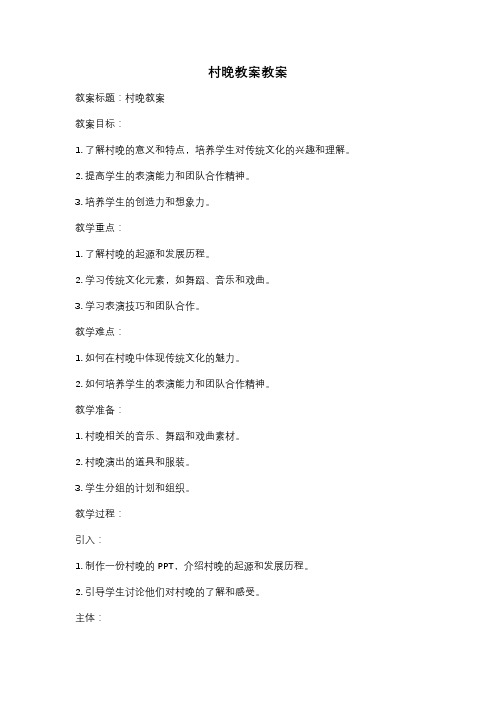 村晚教案教案

教案标题：村晚教案

教案目标：

1. 了解村晚的意义和特点，培养学生对传统文化的兴趣和理解。

2. 提高学生的表演能力和团队合作精神。

3. 培养学生的创造力和想象力。

教学重点：

1. 了解村晚的起源和发展历程。

2. 学习传统文化元素，如舞蹈、音乐和戏曲。

3. 学习表演技巧和团队合作。

教学难点：

1. 如何在村晚中体现传统文化的魅力。

2. 如何培养学生的表演能力和团队合作精神。

教学准备：

1. 村晚相关的音乐、舞蹈和戏曲素材。

2. 村晚演出的道具和服装。

3. 学生分组的计划和组织。

教学过程：

引入：

1. 制作一份村晚的 PPT，介绍村晚的起源和发展历程。

2. 引导学生讨论他们对村晚的了解和感受。

主体：